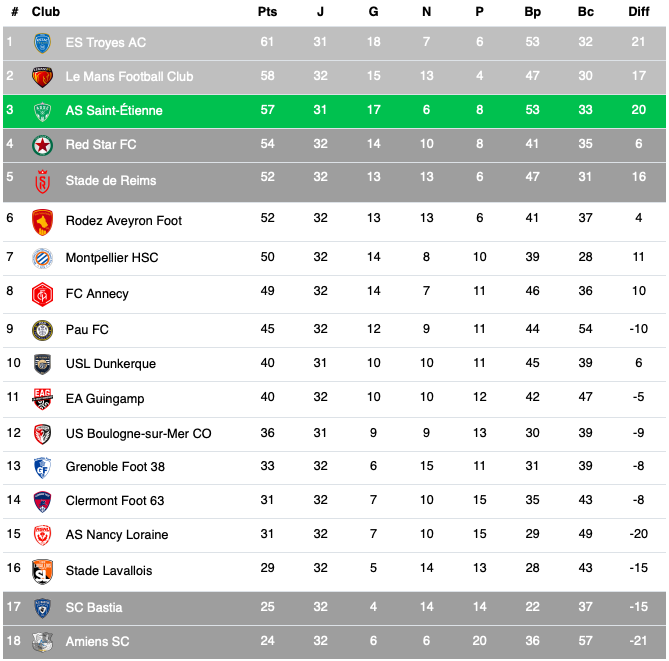 | # | Club | Pts | J | G | N | P | Bp | Bc | Diff |
|---|---|---|---|---|---|---|---|---|---|
| 1 | ES Troyes AC | 61 | 31 | 18 | 7 | 6 | 53 | 32 | 21 |
| 2 | Le Mans Football Club | 58 | 32 | 15 | 13 | 4 | 47 | 30 | 17 |
| 3 | AS Saint-Étienne | 57 | 31 | 17 | 6 | 8 | 53 | 33 | 20 |
| 4 | Red Star FC | 54 | 32 | 14 | 10 | 8 | 41 | 35 | 6 |
| 5 | Stade de Reims | 52 | 32 | 13 | 13 | 6 | 47 | 31 | 16 |
| 6 | Rodez Aveyron Foot | 52 | 32 | 13 | 13 | 6 | 41 | 37 | 4 |
| 7 | Montpellier HSC | 50 | 32 | 14 | 8 | 10 | 39 | 28 | 11 |
| 8 | FC Annecy | 49 | 32 | 14 | 7 | 11 | 46 | 36 | 10 |
| 9 | Pau FC | 45 | 32 | 12 | 9 | 11 | 44 | 54 | -10 |
| 10 | USL Dunkerque | 40 | 31 | 10 | 10 | 11 | 45 | 39 | 6 |
| 11 | EA Guingamp | 40 | 32 | 10 | 10 | 12 | 42 | 47 | -5 |
| 12 | US Boulogne-sur-Mer CO | 36 | 31 | 9 | 9 | 13 | 30 | 39 | -9 |
| 13 | Grenoble Foot 38 | 33 | 32 | 6 | 15 | 11 | 31 | 39 | -8 |
| 14 | Clermont Foot 63 | 31 | 32 | 7 | 10 | 15 | 35 | 43 | -8 |
| 15 | AS Nancy Loraine | 31 | 32 | 7 | 10 | 15 | 29 | 49 | -20 |
| 16 | Stade Lavallois | 29 | 32 | 5 | 14 | 13 | 28 | 43 | -15 |
| 17 | SC Bastia | 25 | 32 | 4 | 14 | 14 | 22 | 37 | -15 |
| 18 | Amiens SC | 24 | 32 | 6 | 6 | 20 | 36 | 57 | -21 |